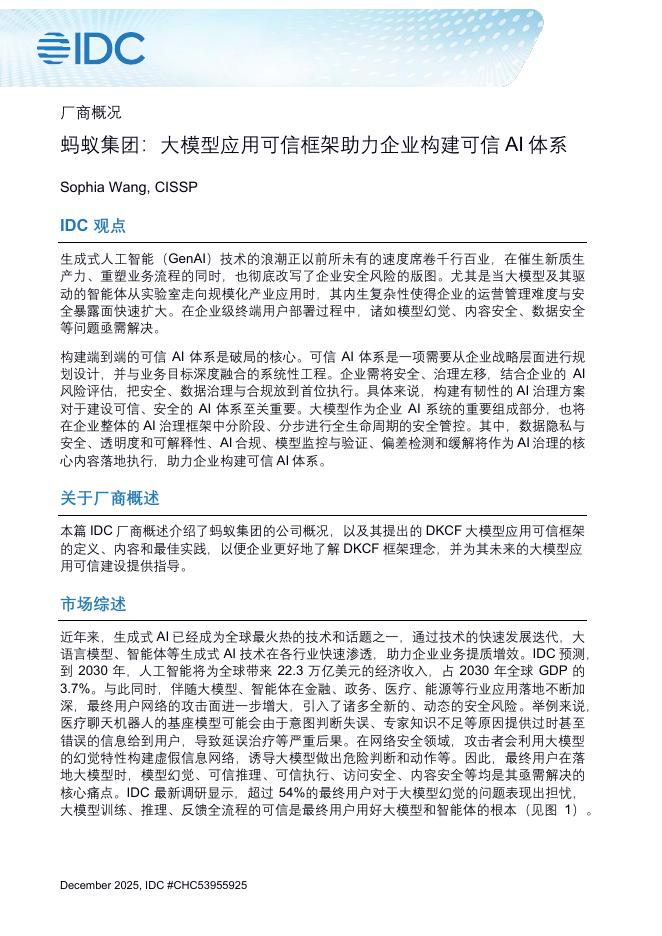 IDC

厂商概况

蚂蚁集团：大模型应用可信框架助力企业构建可信 AI 体系

Sophia Wang, CISSP

IDC 观点

生成式人工智能（GenAI）技术的浪潮正以前所未有的速度席卷千行百业，在催生新质生产力、重塑业务流程的同时，也彻底改写了企业安全风险的版图。尤其是当大模型及其驱动的智能体从实验室走向规模化产业应用时，其内生复杂性使得企业的运营管理难度与安全暴露面快速扩大。在企业级终端用户部署过程中，诸如模型幻觉、内容安全、数据安全等问题亟需解决。

构建端到端的可信 AI 体系是破局的核心。可信 AI 体系是一项需要从企业战略层面进行规划设计，并与业务目标深度融合的系统性工程。企业需将安全、治理左移，结合企业的 AI 风险评估，把安全、数据治理与合规放到首位执行。具体来说，构建有韧性的 AI 治理方案对于建设可信、安全的 AI 体系至关重要。大模型作为企业 AI 系统的重要组成部分，也将在企业整体的 AI 治理框架中分阶段、分步进行全生命周期的安全管控。其中，数据隐私与安全、透明度和可解释性、AI 合规、模型监控与验证、偏差检测和缓解将作为 AI 治理的核心内容落地执行，助力企业构建可信 AI 体系。

关于厂商概述

本篇 IDC 厂商概述介绍了蚂蚁集团的公司概况，以及其提出的 DKCF 大模型应用可信框架的定义、内容和最佳实践，以便企业更好地了解 DKCF 框架理念，并为其未来的大模型应用可信建设提供指导。

市场综述

近年来，生成式 AI 已经成为全球最火热的技术和话题之一，通过技术的快速发展迭代，大语言模型、智能体等生成式 AI 技术在各行业快速渗透，助力企业业务提质增效。IDC 预测，到 2030 年，人工智能将为全球带来 22.3 万亿美元的经济收入，占 2030 年全球 GDP 的 3.7%。与此同时，伴随大模型、智能体在金融、政务、医疗、能源等行业应用落地不断加深，最终用户网络的攻击面进一步增大，引入了诸多全新的、动态的安全风险。举例来说，医疗聊天机器人的基座模型可能会由于意图判断失误、专家知识不足等原因提供过时甚至错误的信息给到用户，导致延误治疗等严重后果。在网络安全领域，攻击者会利用大模型的幻觉特性构建虚假信息网络，诱导大模型做出危险判断和动作等。因此，最终用户在落地大模型时，模型幻觉、可信推理、可信执行、访问安全、内容安全等均是其亟需解决的核心痛点。IDC 最新调研显示，超过 54%的最终用户对于大模型幻觉的问题表现出担忧，大模型训练、推理、反馈全流程的可信是最终用户用好大模型和智能体的根本（见图 1）。

December 2025, IDC #CHC53955925